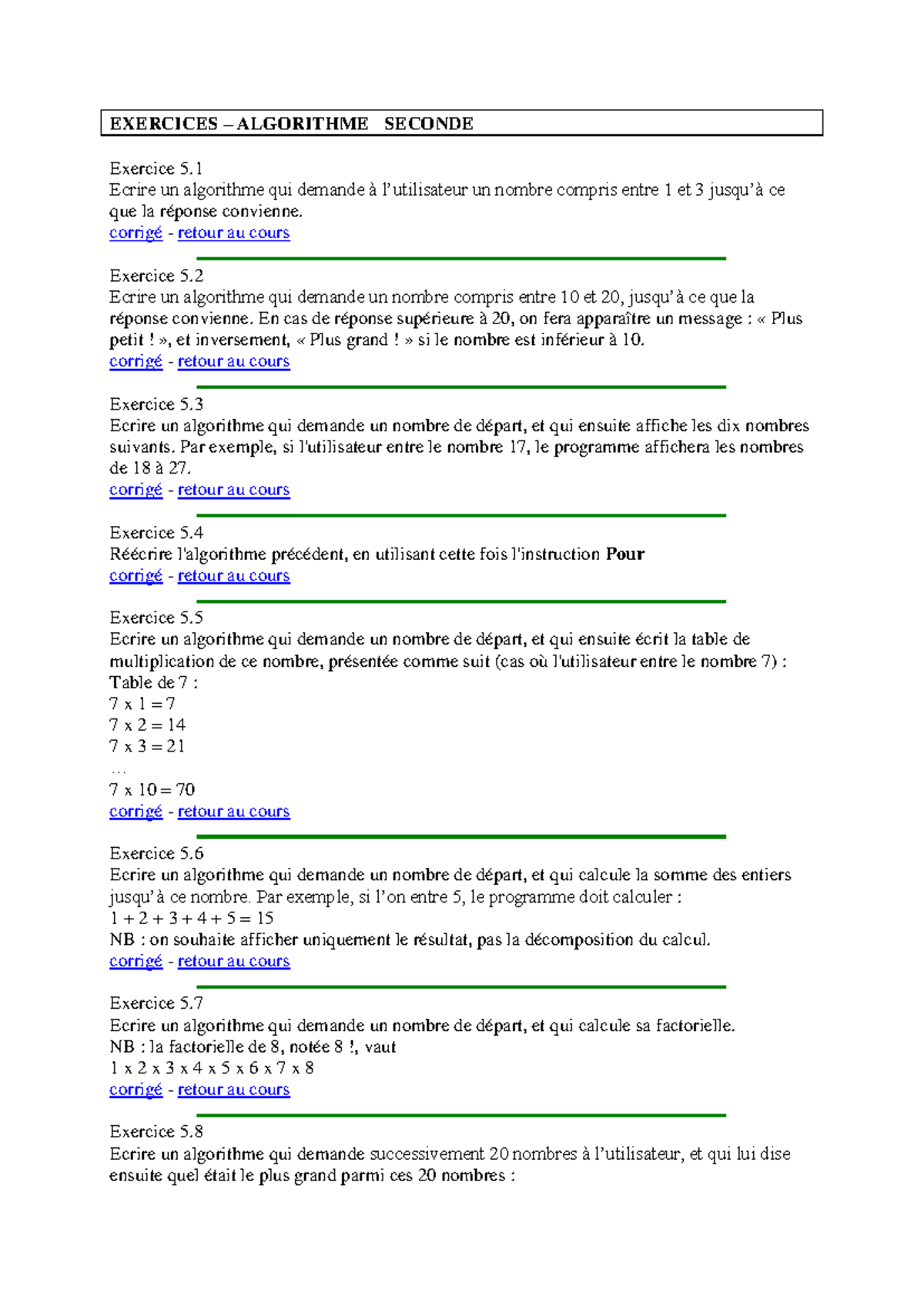 EXERCICES – ALGORITHME SECONDE

Exercice 5.1
Ecrire un algorithme qui demande à l'utilisateur un nombre compris entre 1 et 3 jusqu'à ce que la réponse convienne.
corrigé - retour au cours

Exercice 5.2
Ecrire un algorithme qui demande un nombre compris entre 10 et 20, jusqu'à ce que la réponse convienne. En cas de réponse supérieure à 20, on fera apparaître un message : « Plus petit ! », et inversement, « Plus grand ! » si le nombre est inférieur à 10.
corrigé - retour au cours

Exercice 5.3
Ecrire un algorithme qui demande un nombre de départ, et qui ensuite affiche les dix nombres suivants. Par exemple, si l'utilisateur entre le nombre 17, le programme affichera les nombres de 18 à 27.
corrigé - retour au cours

Exercice 5.4
Réécrire l'algorithme précédent, en utilisant cette fois l'instruction Pour
corrigé - retour au cours

Exercice 5.5
Ecrire un algorithme qui demande un nombre de départ, et qui ensuite écrit la table de multiplication de ce nombre, présentée comme suit (cas où l'utilisateur entre le nombre 7) :
Table de 7 :
7 x 1 = 7
7 x 2 = 14
7 x 3 = 21
…
7 x 10 = 70
corrigé - retour au cours

Exercice 5.6
Ecrire un algorithme qui demande un nombre de départ, et qui calcule la somme des entiers jusqu'à ce nombre. Par exemple, si l'on entre 5, le programme doit calculer :
1 + 2 + 3 + 4 + 5 = 15
NB : on souhaite afficher uniquement le résultat, pas la décomposition du calcul.
corrigé - retour au cours

Exercice 5.7
Ecrire un algorithme qui demande un nombre de départ, et qui calcule sa factorielle.
NB : la factorielle de 8, notée 8 !, vaut
1 x 2 x 3 x 4 x 5 x 6 x 7 x 8
corrigé - retour au cours

Exercice 5.8
Ecrire un algorithme qui demande successivement 20 nombres à l'utilisateur, et qui lui dise ensuite quel était le plus grand parmi ces 20 nombres :